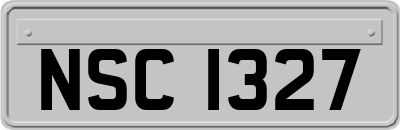 NSC 1327